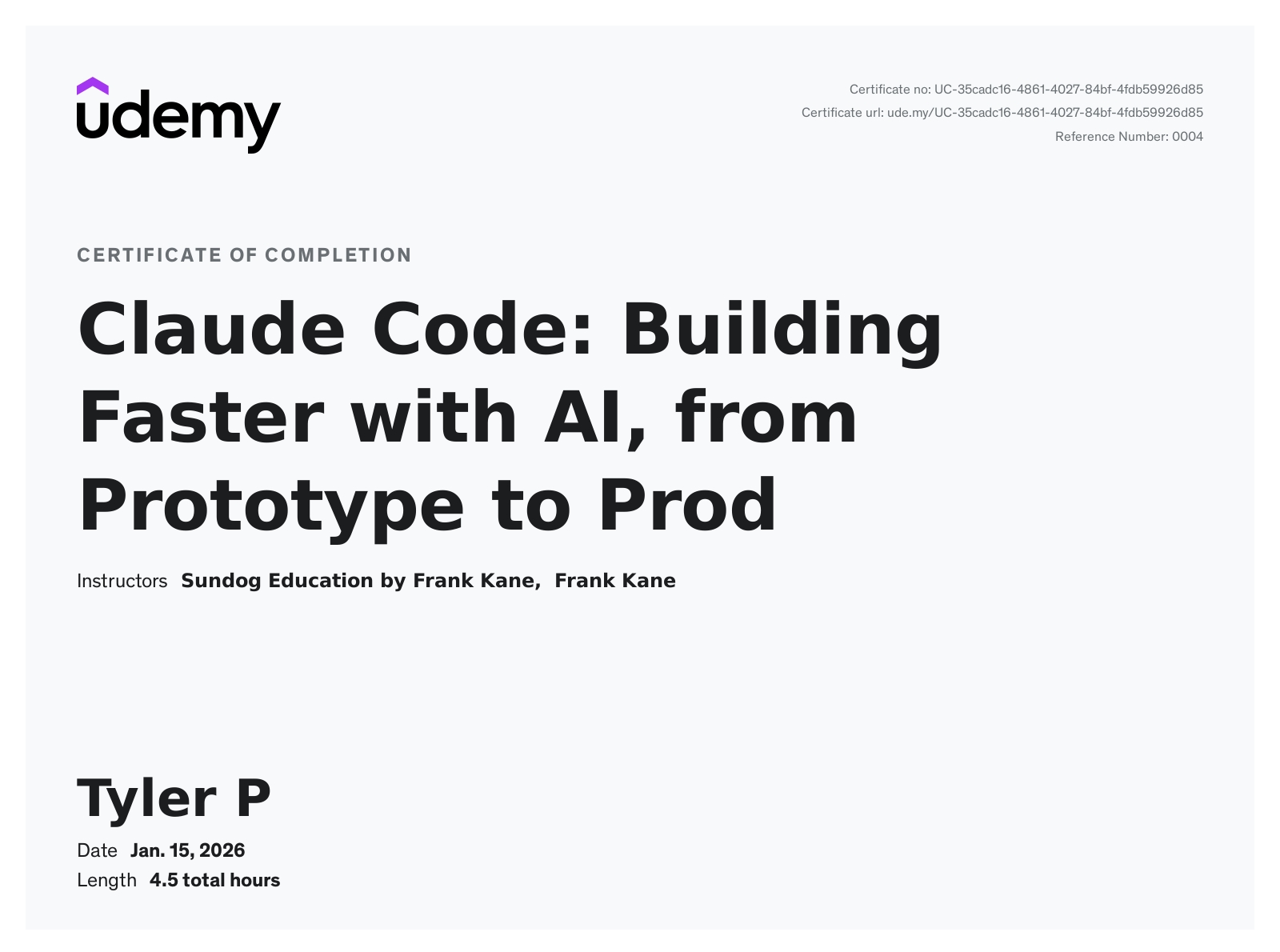 udemy

Certificate no: UC-35cadc16-4861-4027-84bf-4fdb59926d85
Certificate url: ude.my/UC-35cadc16-4861-4027-84bf-4fdb59926d85
Reference Number: 0004

CERTIFICATE OF COMPLETION

Claude Code: Building Faster with AI, from Prototype to Prod

Instructors Sundog Education by Frank Kane, Frank Kane

Tyler P

Date Jan. 15, 2026
Length 4.5 total hours